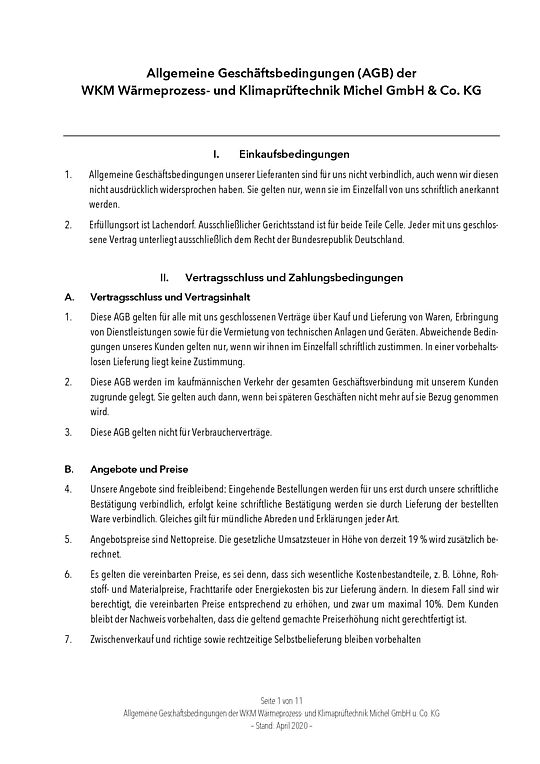 Allgemeine Geschäftsbedingungen (AGB) der
WKM Wärmeprozess- und Klimaprüftechnik Michel GmbH & Co. KG

I. Einkaufsbedingungen

1. Allgemeine Geschäftsbedingungen unserer Lieferanten sind für uns nicht verbindlich, auch wenn wir diesen nicht ausdrücklich widersprochen haben. Sie gelten nur, wenn sie im Einzelfall von uns schriftlich anerkannt werden.

2. Erfüllungsort ist Lachendorf. Ausschließlicher Gerichtsstand ist für beide Teile Celle. Jeder mit uns geschlossene Vertrag unterliegt ausschließlich dem Recht der Bundesrepublik Deutschland.

II. Vertragsschluss und Zahlungsbedingungen

A. Vertragsschluss und Vertragsinhalt

1. Diese AGB gelten für alle mit uns geschlossenen Verträge über Kauf und Lieferung von Waren, Erbringung von Dienstleistungen sowie für die Vermietung von technischen Anlagen und Geräten. Abweichende Bedingungen unseres Kunden gelten nur, wenn wir ihnen im Einzelfall schriftlich zustimmen. In einer vorbehaltslosen Lieferung liegt keine Zustimmung.

2. Diese AGB werden im kaufmännischen Verkehr der gesamten Geschäftsverbindung mit unserem Kunden zugrunde gelegt. Sie gelten auch dann, wenn bei späteren Geschäften nicht mehr auf sie Bezug genommen wird.

3. Diese AGB gelten nicht für Verbraucherverträge.

B. Angebote und Preise

4. Unsere Angebote sind freibleibend: Eingehende Bestellungen werden für uns erst durch unsere schriftliche Bestätigung verbindlich, erfolgt keine schriftliche Bestätigung werden sie durch Lieferung der bestellten Ware verbindlich. Gleiches gilt für mündliche Abreden und Erklärungen jeder Art.

5. Angebotspreise sind Nettopreise. Die gesetzliche Umsatzsteuer in Höhe von derzeit 19 % wird zusätzlich berechnet.

6. Es gelten die vereinbarten Preise, es sei denn, dass sich wesentliche Kostenbestandteile, z. B. Löhne, Rohstoff- und Materialpreise, Frachttarife oder Energiekosten bis zur Lieferung ändern. In diesem Fall sind wir berechtigt, die vereinbarten Preise entsprechend zu erhöhen, und zwar um maximal 10%. Dem Kunden bleibt der Nachweis vorbehalten, dass die geltend gemachte Preiserhöhung nicht gerechtfertigt ist.

7. Zwischenverkauf und richtige sowie rechtzeitige Selbstbelieferung bleiben vorbehalten

Seite 1 von 11
Allgemeine Geschäftsbedingungen der WKM Wärmeprozess- und Klimaprüftechnik Michel GmbH u. Co. KG
– Stand: April 2020 –